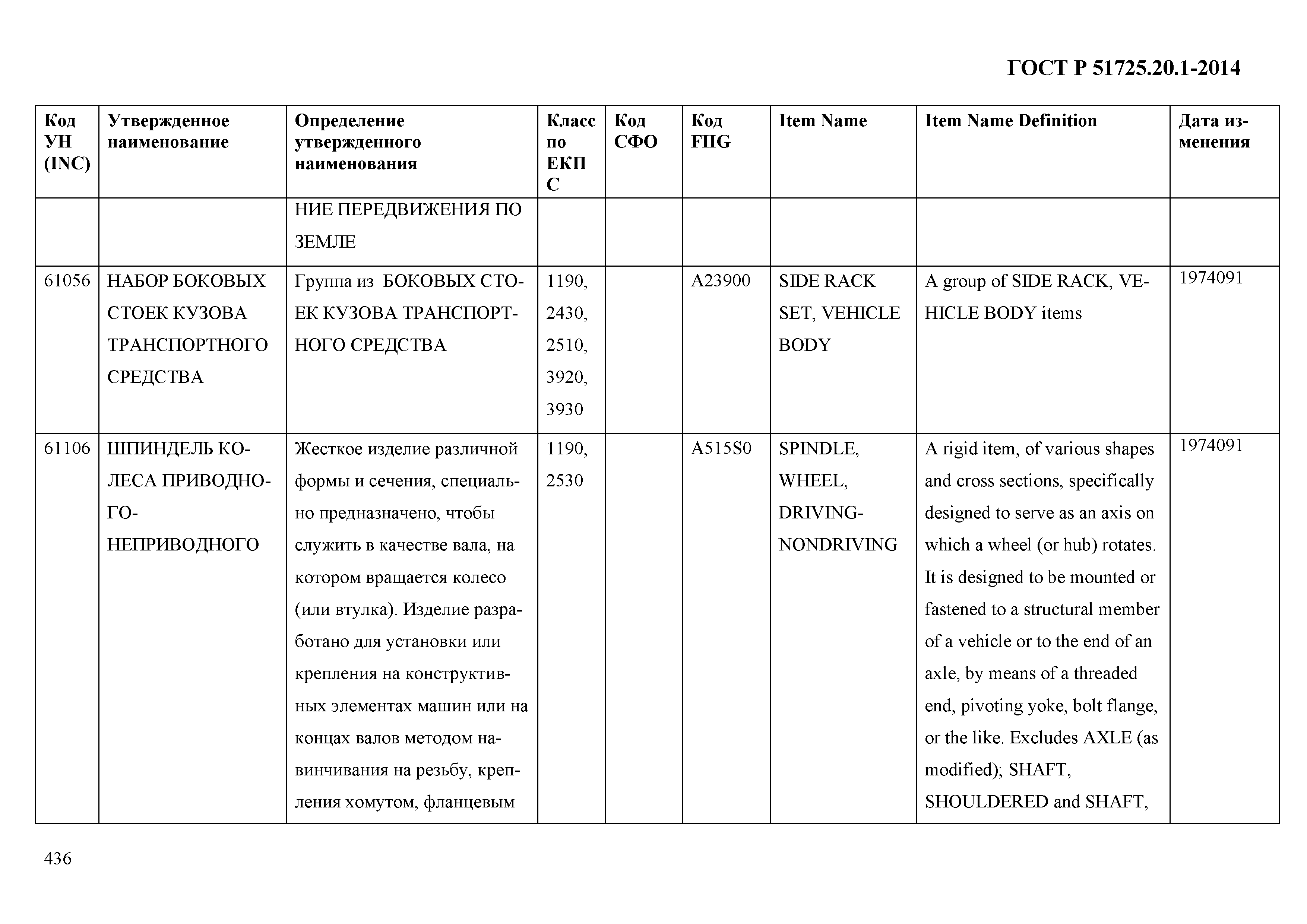 ГОСТ Р 51725.20.1-2014

| Код УН (INC) | Утвержденное наименование | Определение утвержденного наименования | Класс по ЕКПС | Код СФО | Код FIIG | Item Name | Item Name Definition | Дата изменения |
|---|---|---|---|---|---|---|---|---|
| | | НИЕ ПЕРЕДВИЖЕНИЯ ПО ЗЕМЛЕ | | | | | | |
| 61056 | НАБОР БОКОВЫХ СТОЕК КУЗОВА ТРАНСПОРТНОГО СРЕДСТВА | Группа из БОКОВЫХ СТОЕК КУЗОВА ТРАНСПОРТНОГО СРЕДСТВА | 1190, 2430, 2510, 3920, 3930 | | A23900 | SIDE RACK SET, VEHICLE BODY | A group of SIDE RACK, VEHICLE BODY items | 1974091 |
| 61106 | ШПИНДЕЛЬ КОЛЕСА ПРИВОДНОГО-НЕПРИВОДНОГО | Жесткое изделие различной формы и сечения, специально предназначено, чтобы служить в качестве вала, на котором вращается колесо (или втулка). Изделие разработано для установки или крепления на конструктивных элементах машин или на концах валов методом навинчивания на резьбу, крепления хомутом, фланцевым | 1190, 2530 | | A515S0 | SPINDLE, WHEEL, DRIVING-NONDRIVING | A rigid item, of various shapes and cross sections, specifically designed to serve as an axis on which a wheel (or hub) rotates. It is designed to be mounted or fastened to a structural member of a vehicle or to the end of an axle, by means of a threaded end, pivoting yoke, bolt flange, or the like. Excludes AXLE (as modified); SHAFT, SHOULDERED and SHAFT, | 1974091 |

436